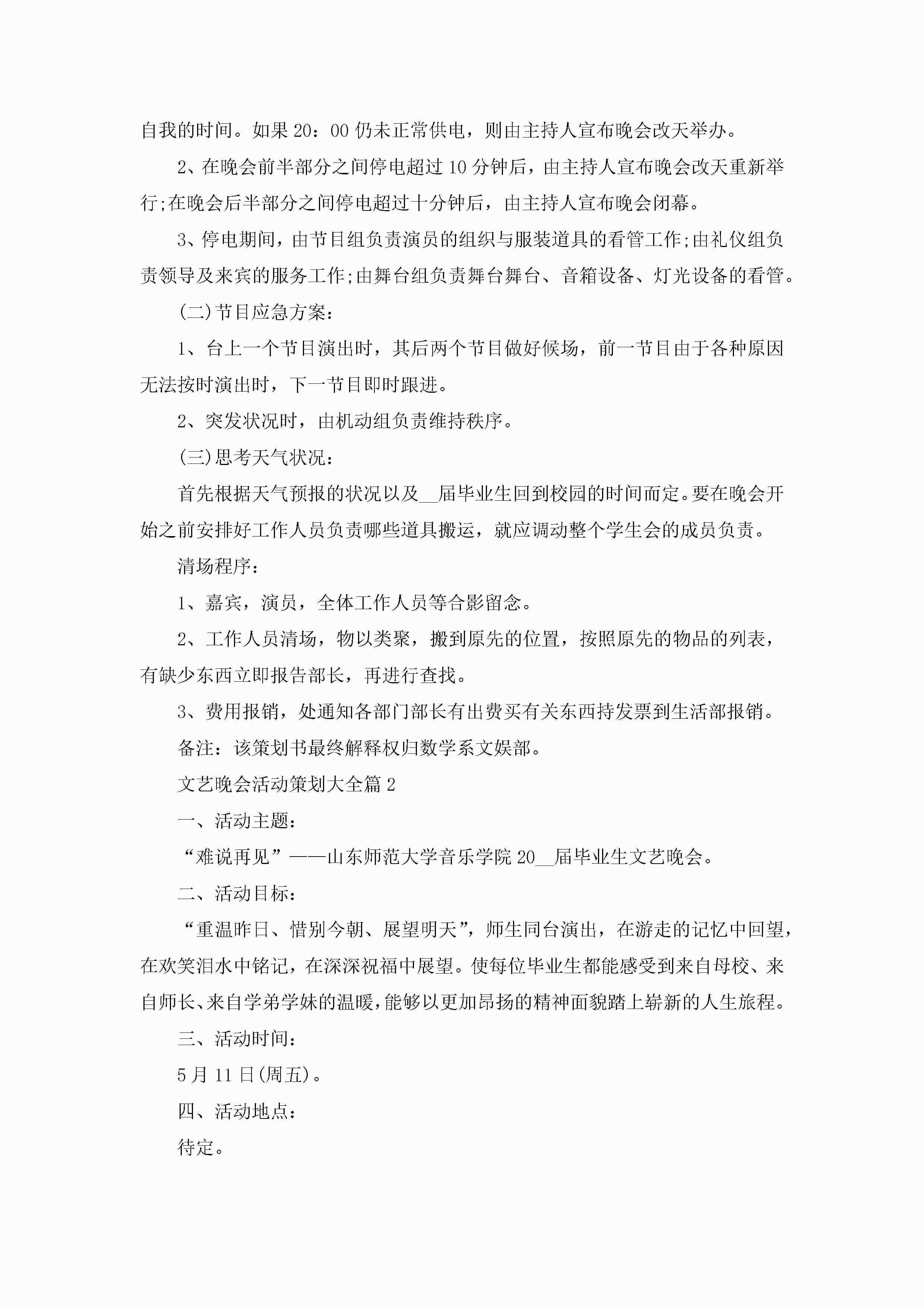 自我的时间。如果 20：00 仍未正常供电，则由主持人宣布晚会改天举办。

2、在晚会前半部分之间停电超过 10 分钟后，由主持人宣布晚会改天重新举行;在晚会后半部分之间停电超过十分钟后，由主持人宣布晚会闭幕。

3、停电期间，由节目组负责演员的组织与服装道具的看管工作;由礼仪组负责领导及来宾的服务工作;由舞台组负责舞台舞台、音箱设备、灯光设备的看管。

(二)节目应急方案：

1、台上一个节目演出时，其后两个节目做好候场，前一节目由于各种原因无法按时演出时，下一节目即时跟进。

2、突发状况时，由机动组负责维持秩序。

(三)思考天气状况：

首先根据天气预报的状况以及__届毕业生回到校园的时间而定。要在晚会开始之前安排好工作人员负责哪些道具搬运，就应调动整个学生会的成员负责。

清场程序：

1、嘉宾，演员，全体工作人员等合影留念。

2、工作人员清场，物以类聚，搬到原先的位置，按照原先的物品的列表，有缺少东西立即报告部长，再进行查找。

3、费用报销，处通知各部门部长有出费买有关东西持发票到生活部报销。

备注：该策划书最终解释权归数学系文娱部。

文艺晚会活动策划大全篇 2

一、活动主题：

“难说再见”——山东师范大学音乐学院 20__届毕业生文艺晚会。

二、活动目标：

“重温昨日、惜别今朝、展望明天”，师生同台演出，在游走的记忆中回望，在欢笑泪水中铭记，在深深祝福中展望。使每位毕业生都能感受到来自母校、来自师长、来自学弟学妹的温暖，能够以更加昂扬的精神面貌踏上崭新的人生旅程。

三、活动时间：

5 月 11 日(周五)。

四、活动地点：

待定。